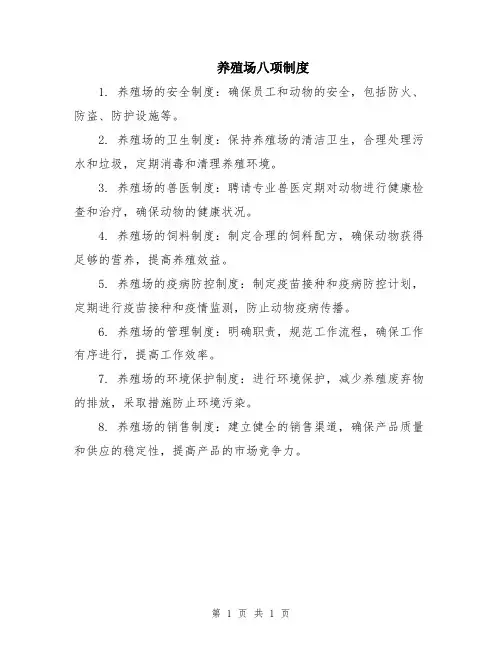 养殖场八项制度

1. 养殖场的安全制度：确保员工和动物的安全，包括防火、防盗、防护设施等。

2. 养殖场的卫生制度：保持养殖场的清洁卫生，合理处理污水和垃圾，定期消毒和清理养殖环境。

3. 养殖场的兽医制度：聘请专业兽医定期对动物进行健康检查和治疗，确保动物的健康状况。

4. 养殖场的饲料制度：制定合理的饲料配方，确保动物获得足够的营养，提高养殖效益。

5. 养殖场的疫病防控制度：制定疫苗接种和疫病防控计划，定期进行疫苗接种和疫情监测，防止动物疫病传播。

6. 养殖场的管理制度：明确职责，规范工作流程，确保工作有序进行，提高工作效率。

7. 养殖场的环境保护制度：进行环境保护，减少养殖废弃物的排放，采取措施防止环境污染。

8. 养殖场的销售制度：建立健全的销售渠道，确保产品质量和供应的稳定性，提高产品的市场竞争力。

第 1 页 共 1 页